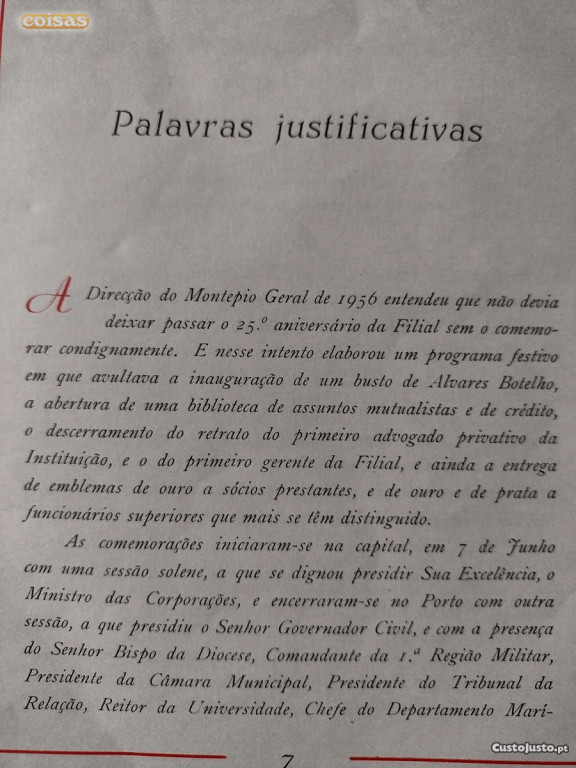 coisas

Palavras justificativas

A Direcção do Montepio Geral de 1956 entendeu que não devia deixar passar o 25.º aniversário da Filial sem o comemorar condignamente. E nesse intento elaborou um programa festivo em que avultava a inauguração de um busto de Alvares Botelho, a abertura de uma biblioteca de assuntos mutualistas e de crédito, o descerramento do retrato do primeiro advogado privativo da Instituição, e o do primeiro gerente da Filial, e ainda a entrega de emblemas de ouro a sócios prestantes, e de ouro e de prata a funcionários superiores que mais se têm distinguido.

As comemorações iniciaram-se na capital, em 7 de Junho com uma sessão solene, a que se dignou presidir Sua Excelência, o Ministro das Corporações, e encerraram-se no Porto com outra sessão, a que presidiu o Senhor Governador Civil, e com a presença do Senhor Bispo da Diocese, Comandante da 1.ª Região Militar, Presidente da Câmara Municipal, Presidente do Tribunal da Relação, Reitor da Universidade, Chefe do Departamento Marí-

7

CustoJusto.pt